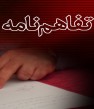 تفاهم نامه